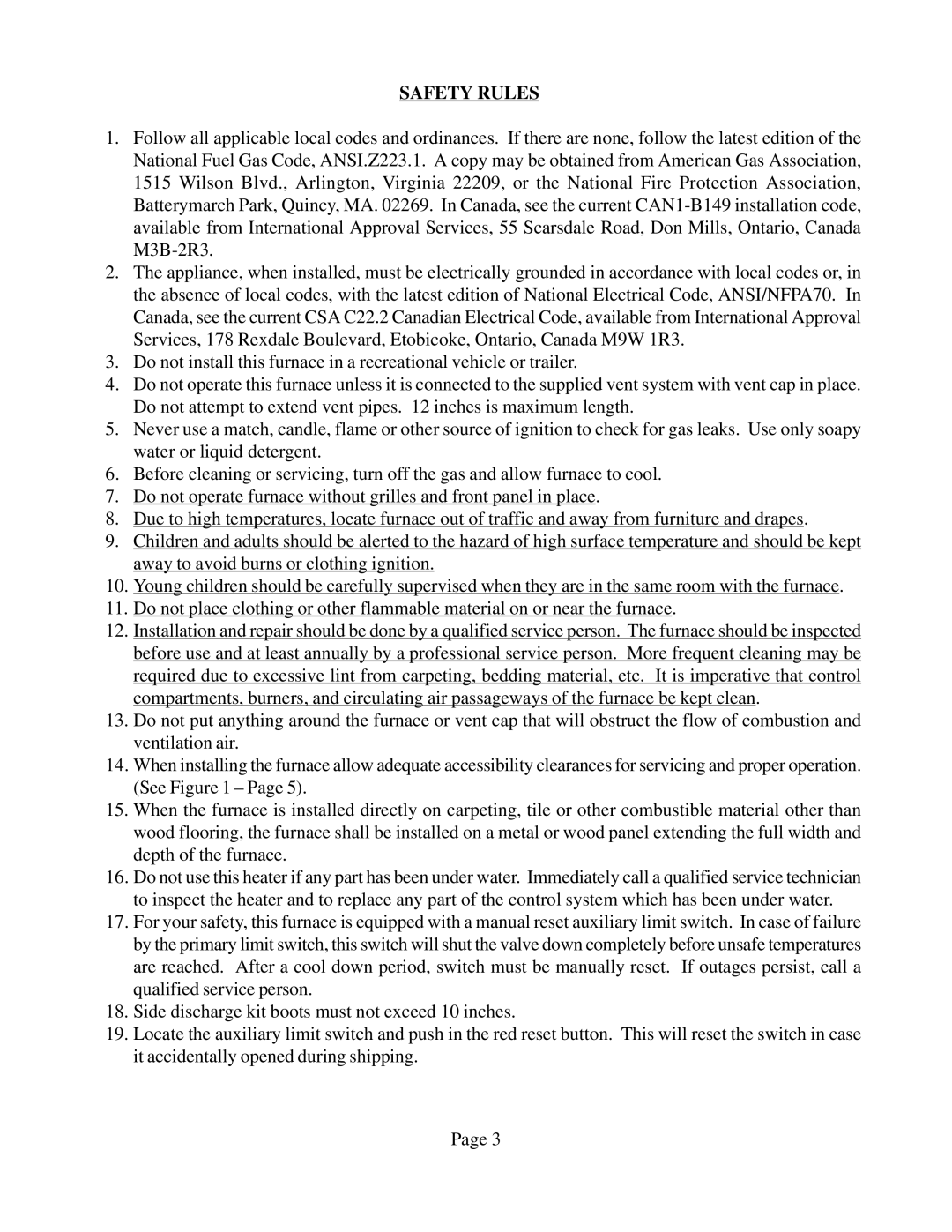 SAFETY RULES

1. Follow all applicable local codes and ordinances. If there are none, follow the latest edition of the National Fuel Gas Code, ANSI.Z223.1. A copy may be obtained from American Gas Association, 1515 Wilson Blvd., Arlington, Virginia 22209, or the National Fire Protection Association, Batterymarch Park, Quincy, MA. 02269. In Canada, see the current CAN1-B149 installation code, available from International Approval Services, 55 Scarsdale Road, Don Mills, Ontario, Canada M3B-2R3.
2. The appliance, when installed, must be electrically grounded in accordance with local codes or, in the absence of local codes, with the latest edition of National Electrical Code, ANSI/NFPA70. In Canada, see the current CSA C22.2 Canadian Electrical Code, available from International Approval Services, 178 Rexdale Boulevard, Etobicoke, Ontario, Canada M9W 1R3.
3. Do not install this furnace in a recreational vehicle or trailer.
4. Do not operate this furnace unless it is connected to the supplied vent system with vent cap in place. Do not attempt to extend vent pipes. 12 inches is maximum length.
5. Never use a match, candle, flame or other source of ignition to check for gas leaks. Use only soapy water or liquid detergent.
6. Before cleaning or servicing, turn off the gas and allow furnace to cool.
7. Do not operate furnace without grilles and front panel in place.
8. Due to high temperatures, locate furnace out of traffic and away from furniture and drapes.
9. Children and adults should be alerted to the hazard of high surface temperature and should be kept away to avoid burns or clothing ignition.
10. Young children should be carefully supervised when they are in the same room with the furnace.
11. Do not place clothing or other flammable material on or near the furnace.
12. Installation and repair should be done by a qualified service person. The furnace should be inspected before use and at least annually by a professional service person. More frequent cleaning may be required due to excessive lint from carpeting, bedding material, etc. It is imperative that control compartments, burners, and circulating air passageways of the furnace be kept clean.
13. Do not put anything around the furnace or vent cap that will obstruct the flow of combustion and ventilation air.
14. When installing the furnace allow adequate accessibility clearances for servicing and proper operation. (See Figure 1 – Page 5).
15. When the furnace is installed directly on carpeting, tile or other combustible material other than wood flooring, the furnace shall be installed on a metal or wood panel extending the full width and depth of the furnace.
16. Do not use this heater if any part has been under water. Immediately call a qualified service technician to inspect the heater and to replace any part of the control system which has been under water.
17. For your safety, this furnace is equipped with a manual reset auxiliary limit switch. In case of failure by the primary limit switch, this switch will shut the valve down completely before unsafe temperatures are reached. After a cool down period, switch must be manually reset. If outages persist, call a qualified service person.
18. Side discharge kit boots must not exceed 10 inches.
19. Locate the auxiliary limit switch and push in the red reset button. This will reset the switch in case it accidentally opened during shipping.

Page 3